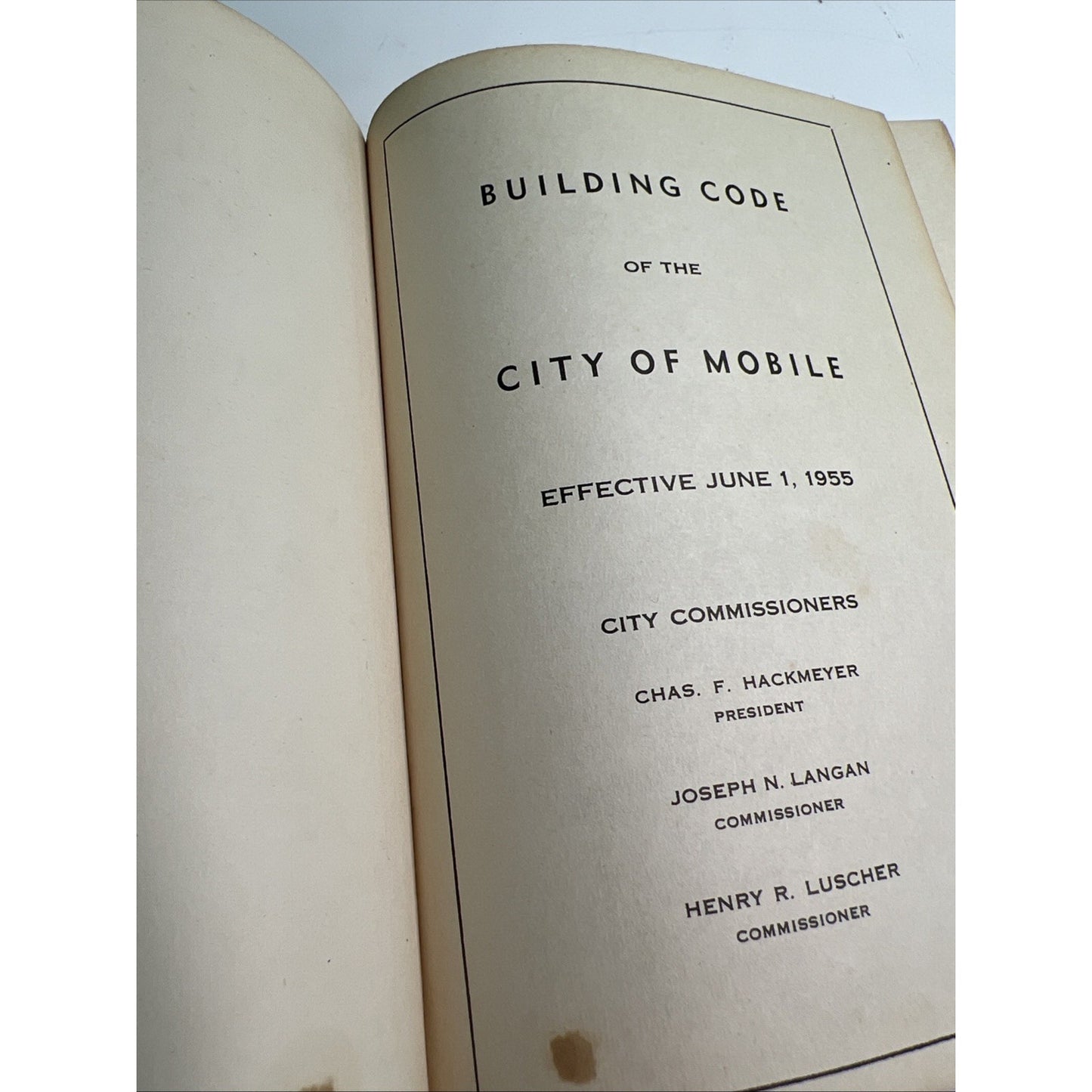 BUILDING CODE

OF THE

CITY OF MOBILE

EFFECTIVE JUNE 1, 1955

CITY COMMISSIONERS

CHAS. F. HACKMEYER
PRESIDENT

JOSEPH N. LANGAN
COMMISSIONER

HENRY R. LUSCHER
COMMISSIONER